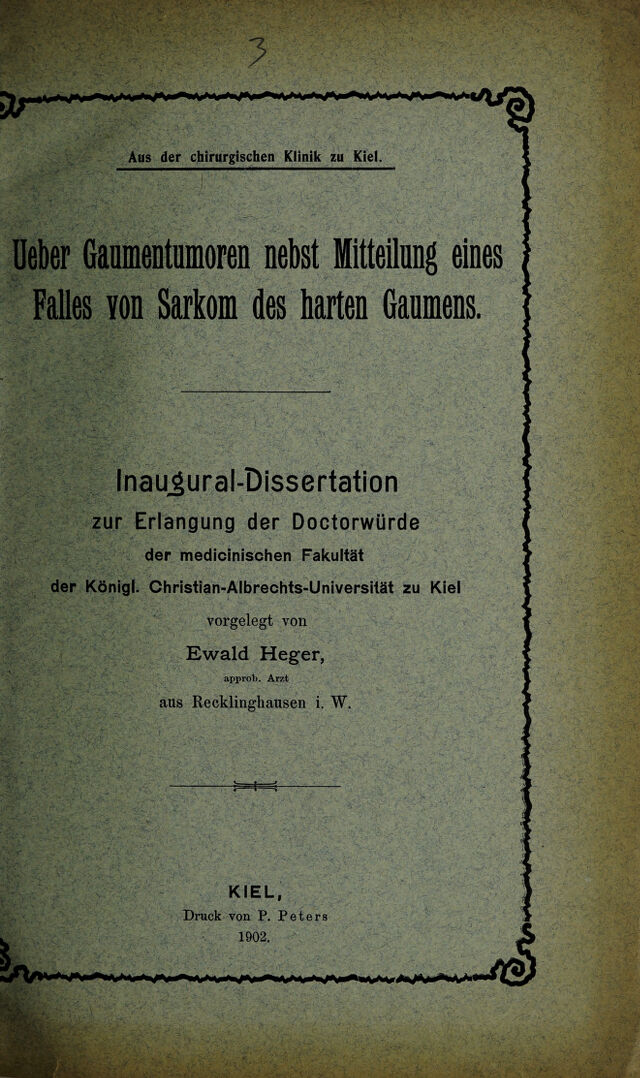 3

Aus der chirurgischen Klinik zu Kiel.

Ueber Gaumentumoren nebst Mitteilung eines Falles von Sarkom des harten Gaumens.

Inaugural-Dissertation
zur Erlangung der Doctorwürde
der medicinischen Fakultät
der Königl. Christian-Albrechts-Universität zu Kiel
vorgelegt von
Ewald Heger,
approb. Arzt
aus Recklinghausen i. W.

KIEL,
Druck von P. Peters
1902.